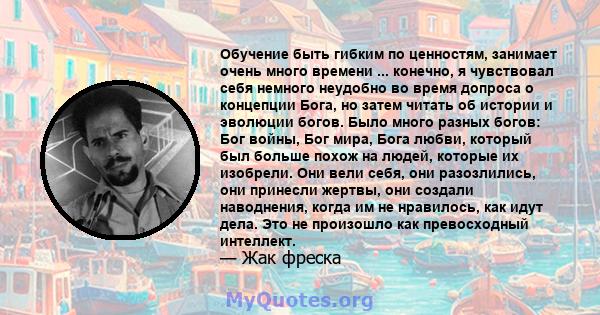 Обучение быть гибким по ценностям, занимает очень много времени ... конечно, я чувствовал себя немного неудобно во время допроса о концепции Бога, но затем читать об истории и эволюции богов. Было много разных богов: Бог войны, Бог мира, Бога любви, который был больше похож на людей, которые их изобрели. Они вели себя, они разозлились, они принесли жертвы, они создали наводнения, когда им не нравилось, как идут дела. Это не произошло как превосходный интеллект.

— Жак фреска

MyQuotes.org